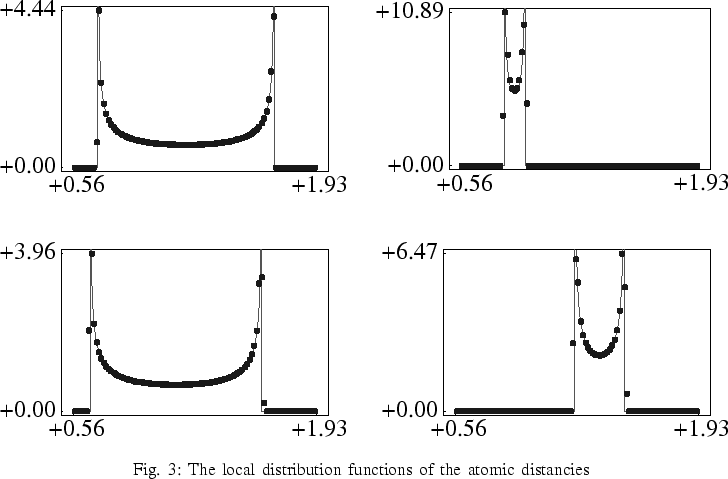 +4.44
+0.00
+0.56
+1.93

+10.89
+0.00
+0.56
+1.93

+3.96
+0.00
+0.56
+1.93

+6.47
+0.00
+0.56
+1.93

Fig. 3: The local distribution functions of the atomic distancies